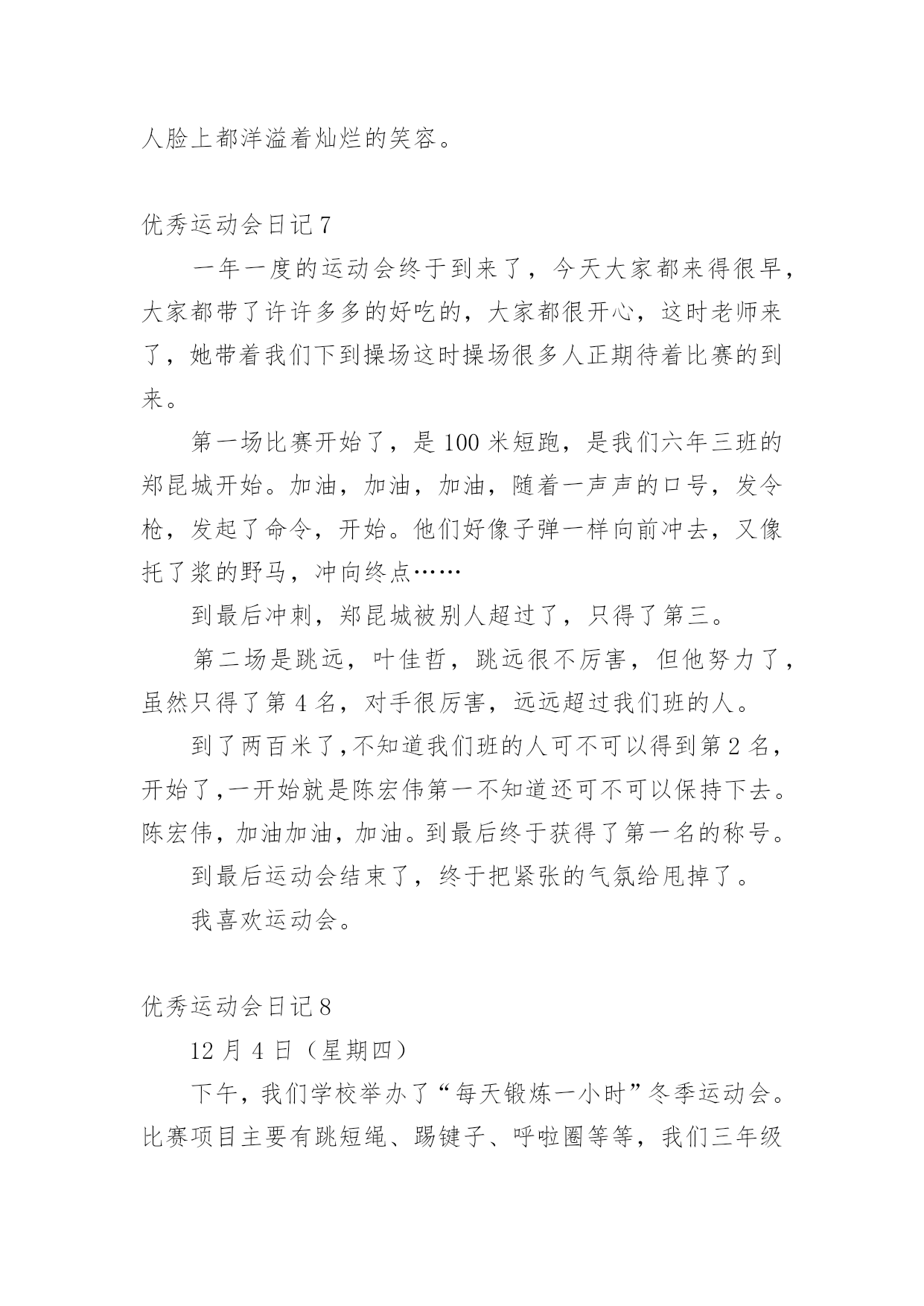 人脸上都洋溢着灿烂的笑容。

优秀运动会日记 7

一年一度的运动会终于到来了，今天大家都来得很早，大家都带了许许多多的好吃的，大家都很开心，这时老师来了，她带着我们下到操场这时操场很多人正期待着比赛的到来。

第一场比赛开始了，是 100 米短跑，是我们六年三班的郑昆城开始。加油，加油，加油，随着一声声的口号，发令枪，发起了命令，开始。他们好像子弹一样向前冲去，又像托了浆的野马，冲向终点……

到最后冲刺，郑昆城被别人超过了，只得了第三。

第二场是跳远，叶佳哲，跳远很不厉害，但他努力了，虽然只得了第 4 名，对手很厉害，远远超过我们班的人。

到了两百米了,不知道我们班的人可不可以得到第 2 名，开始了,一开始就是陈宏伟第一不知道还可不可以保持下去。陈宏伟，加油加油，加油。到最后终于获得了第一名的称号。

到最后运动会结束了，终于把紧张的气氛给甩掉了。

我喜欢运动会。

优秀运动会日记 8

12 月 4 日（星期四）

下午，我们学校举办了“每天锻炼一小时”冬季运动会。比赛项目主要有跳短绳、踢键子、呼啦圈等等，我们三年级